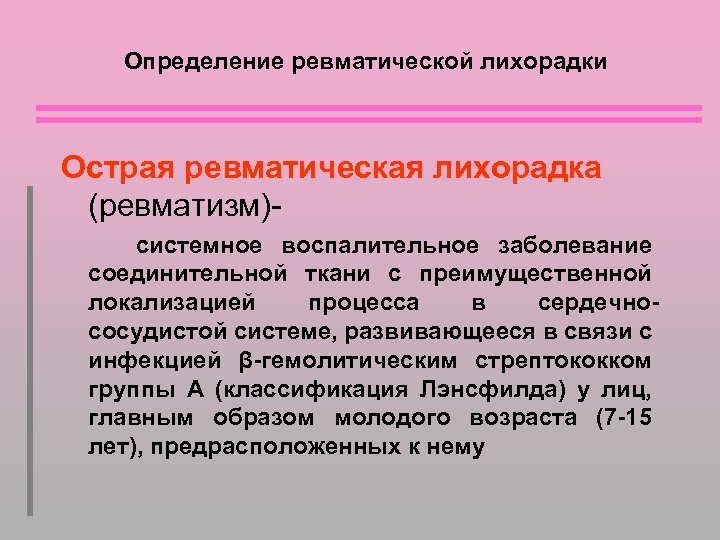 Определение ревматической лихорадки

Острая ревматическая лихорадка (ревматизм)-

системное воспалительное заболевание соединительной ткани с преимущественной локализацией процесса в сердечно-сосудистой системе, развивающееся в связи с инфекцией β-гемолитическим стрептококком группы А (классификация Лэнсфилда) у лиц, главным образом молодого возраста (7-15 лет), предрасположенных к нему